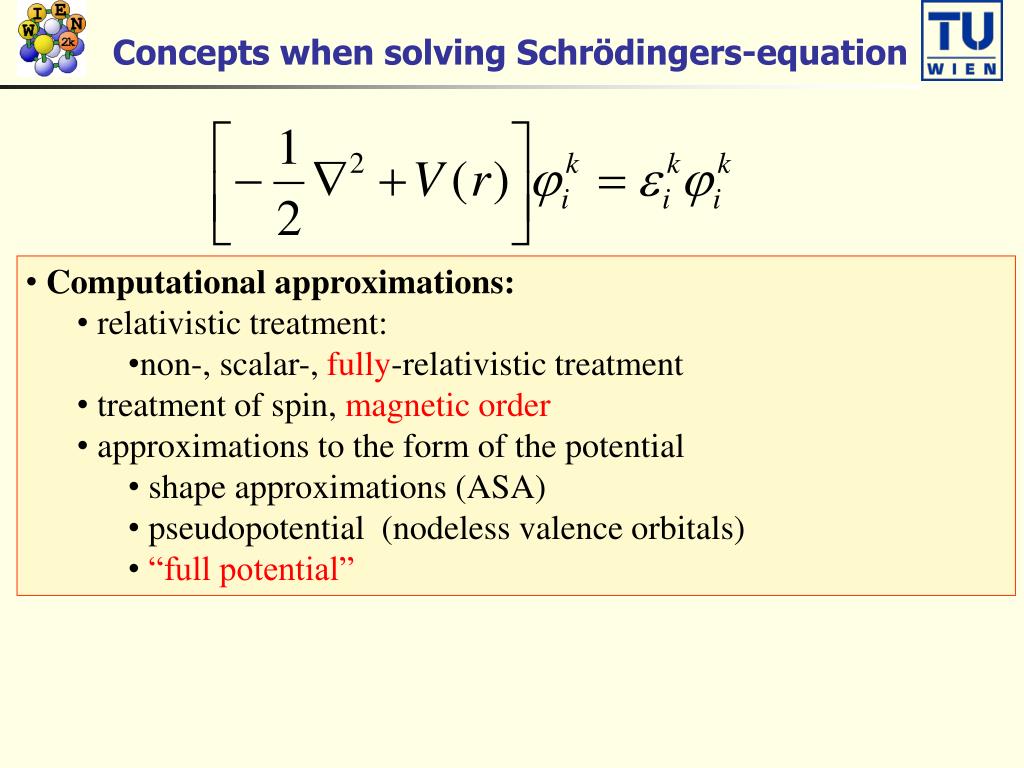 W I E N 2k

Concepts when solving Schrödingers-equation

TU WIEN

$\left[-\frac{1}{2}\nabla^2 + V(r)\right]\varphi_i^k = \varepsilon_i^k \varphi_i^k$

• Computational approximations:
• relativistic treatment:
•non-, scalar-, fully-relativistic treatment
• treatment of spin, magnetic order
• approximations to the form of the potential
• shape approximations (ASA)
• pseudopotential (nodeless valence orbitals)
• “full potential”